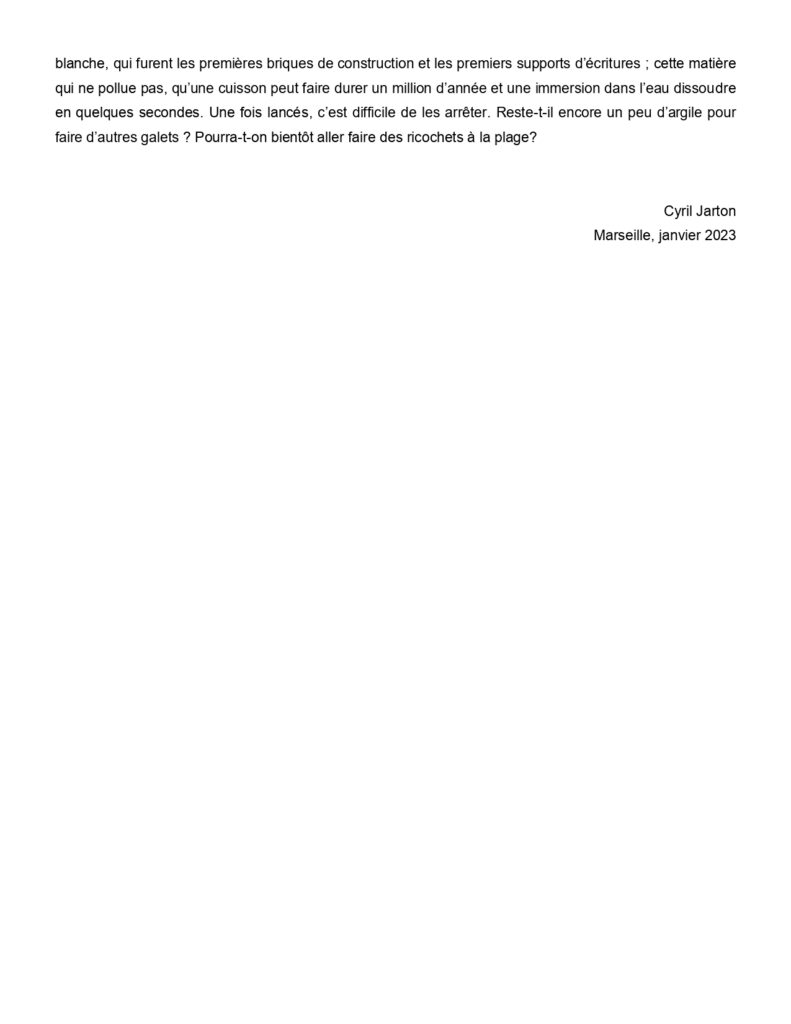 blanche, qui furent les premières briques de construction et les premiers supports d'écritures ; cette matière qui ne pollue pas, qu'une cuisson peut faire durer un million d'année et une immersion dans l'eau dissoudre en quelques secondes. Une fois lancés, c'est difficile de les arrêter. Reste-t-il encore un peu d'argile pour faire d'autres galets ? Pourra-t-on bientôt aller faire des ricochets à la plage?

Cyril Jarton
Marseille, janvier 2023